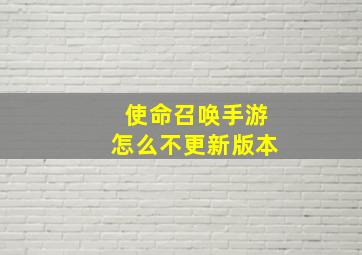 使命召唤手游
怎么不更新版本